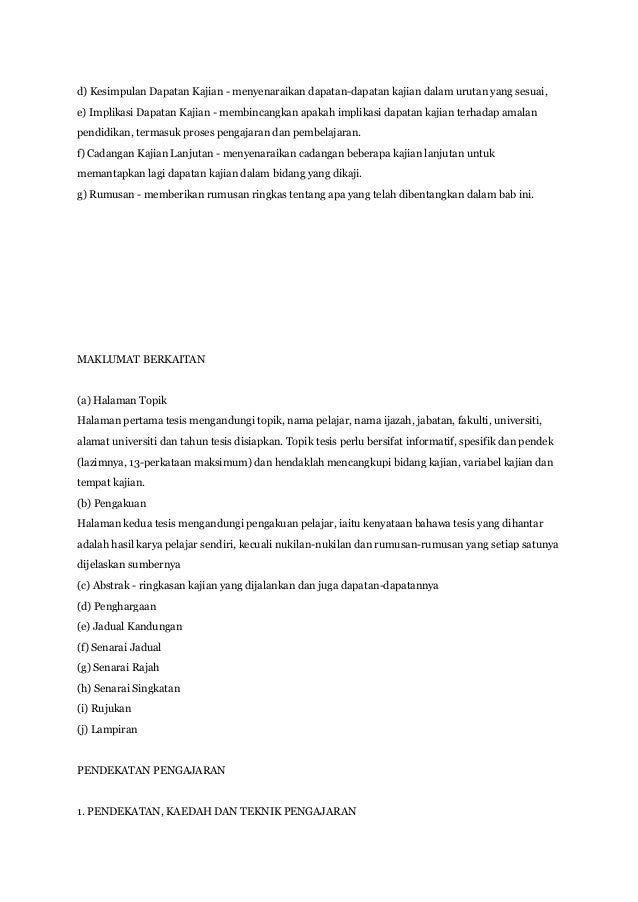 d) Kesimpulan Dapatan Kajian - menyenaraikan dapatan-dapatan kajian dalam urutan yang sesuai,
e) Implikasi Dapatan Kajian - membincangkan apakah implikasi dapatan kajian terhadap amalan pendidikan, termasuk proses pengajaran dan pembelajaran.
f) Cadangan Kajian Lanjutan - menyenaraikan cadangan beberapa kajian lanjutan untuk memantapkan lagi dapatan kajian dalam bidang yang dikaji.
g) Rumusan - memberikan rumusan ringkas tentang apa yang telah dibentangkan dalam bab ini.

MAKLUMAT BERKAITAN

(a) Halaman Topik
Halaman pertama tesis mengandungi topik, nama pelajar, nama ijazah, jabatan, fakulti, universiti, alamat universiti dan tahun tesis disiapkan. Topik tesis perlu bersifat informatif, spesifik dan pendek (lazimnya, 13-perkataan maksimum) dan hendaklah mencangkupi bidang kajian, variabel kajian dan tempat kajian.
(b) Pengakuan
Halaman kedua tesis mengandungi pengakuan pelajar, iaitu kenyataan bahawa tesis yang dihantar adalah hasil karya pelajar sendiri, kecuali nukilan-nukilan dan rumusan-rumusan yang setiap satunya dijelaskan sumbernya
(c) Abstrak - ringkasan kajian yang dijalankan dan juga dapatan-dapatannya
(d) Penghargaan
(e) Jadual Kandungan
(f) Senarai Jadual
(g) Senarai Rajah
(h) Senarai Singkatan
(i) Rujukan
(j) Lampiran

PENDEKATAN PENGAJARAN

1. PENDEKATAN, KAEDAH DAN TEKNIK PENGAJARAN